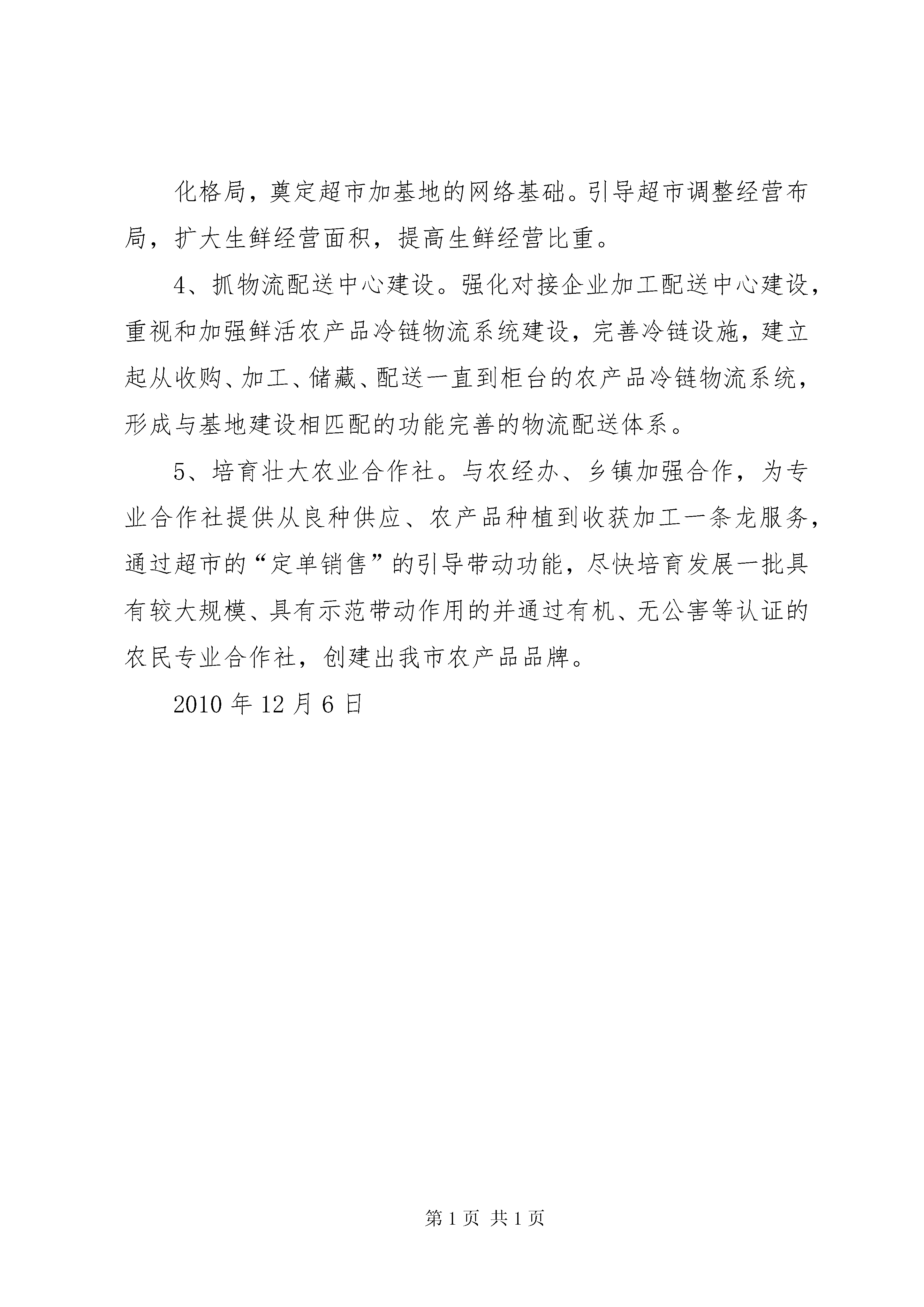 化格局，奠定超市加基地的网络基础。引导超市调整经营布局，扩大生鲜经营面积，提高生鲜经营比重。

4、抓物流配送中心建设。强化对接企业加工配送中心建设，重视和加强鲜活农产品冷链物流系统建设，完善冷链设施，建立起从收购、加工、储藏、配送一直到柜台的农产品冷链物流系统，形成与基地建设相匹配的功能完善的物流配送体系。

5、培育壮大农业合作社。与农经办、乡镇加强合作，为专业合作社提供从良种供应、农产品种植到收获加工一条龙服务，通过超市的“定单销售”的引导带动功能，尽快培育发展一批具有较大规模、具有示范带动作用的并通过有机、无公害等认证的农民专业合作社，创建出我市农产品品牌。

2010 年 12 月 6 日

第 1 页 共 1 页